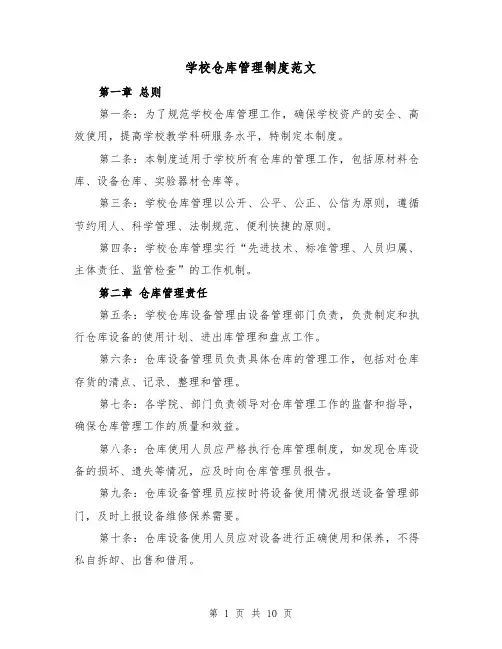 学校仓库管理制度范文

第一章 总则

第一条：为了规范学校仓库管理工作，确保学校资产的安全、高效使用，提高学校教学科研服务水平，特制定本制度。

第二条：本制度适用于学校所有仓库的管理工作，包括原材料仓库、设备仓库、实验器材仓库等。

第三条：学校仓库管理以公开、公平、公正、公信为原则，遵循节约用人、科学管理、法制规范、便利快捷的原则。

第四条：学校仓库管理实行“先进技术、标准管理、人员归属、主体责任、监管检查”的工作机制。

第二章 仓库管理责任

第五条：学校仓库设备管理由设备管理部门负责，负责制定和执行仓库设备的使用计划、进出库管理和盘点工作。

第六条：仓库设备管理员负责具体仓库的管理工作，包括对仓库存货的清点、记录、整理和管理。

第七条：各学院、部门负责领导对仓库管理工作的监督和指导，确保仓库管理工作的质量和效益。

第八条：仓库使用人员应严格执行仓库管理制度，如发现仓库设备的损坏、遗失等情况，应及时向仓库管理员报告。

第九条：仓库设备管理员应按时将设备使用情况报送设备管理部门，及时上报设备维修保养需要。

第十条：仓库设备使用人员应对设备进行正确使用和保养，不得私自拆卸、出售和借用。

第 1 页 共 10 页